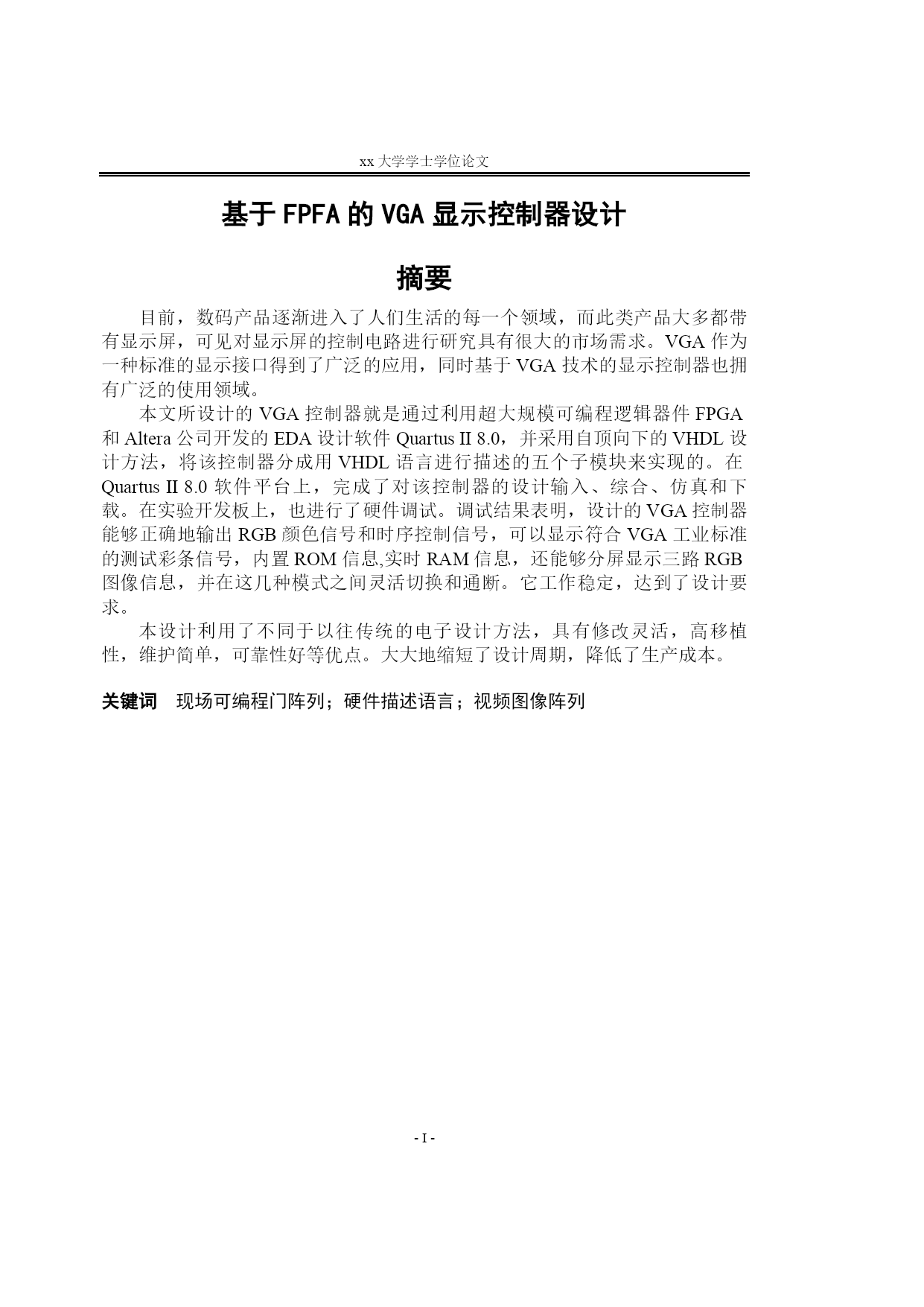 xx 大学学士学位论文

基于 FPFA 的 VGA 显示控制器设计

摘要

目前，数码产品逐渐进入了人们生活的每一个领域，而此类产品大多都带有显示屏，可见对显示屏的控制电路进行研究具有很大的市场需求。VGA 作为一种标准的显示接口得到了广泛的应用，同时基于 VGA 技术的显示控制器也拥有广泛的使用领域。

本文所设计的 VGA 控制器就是通过利用超大规模可编程逻辑器件 FPGA 和 Altera 公司开发的 EDA 设计软件 Quartus II 8.0，并采用自顶向下的 VHDL 设计方法，将该控制器分成用 VHDL 语言进行描述的五个子模块来实现的。在 Quartus II 8.0 软件平台上，完成了对该控制器的设计输入、综合、仿真和下载。在实验开发板上，也进行了硬件调试。调试结果表明，设计的 VGA 控制器能够正确地输出 RGB 颜色信号和时序控制信号，可以显示符合 VGA 工业标准的测试彩条信号，内置 ROM 信息,实时 RAM 信息，还能够分屏显示三路 RGB 图像信息，并在这几种模式之间灵活切换和通断。它工作稳定，达到了设计要求。

本设计利用了不同于以往传统的电子设计方法，具有修改灵活，高移植性，维护简单，可靠性好等优点。大大地缩短了设计周期，降低了生产成本。

关键词　现场可编程门阵列；硬件描述语言；视频图像阵列

- I -